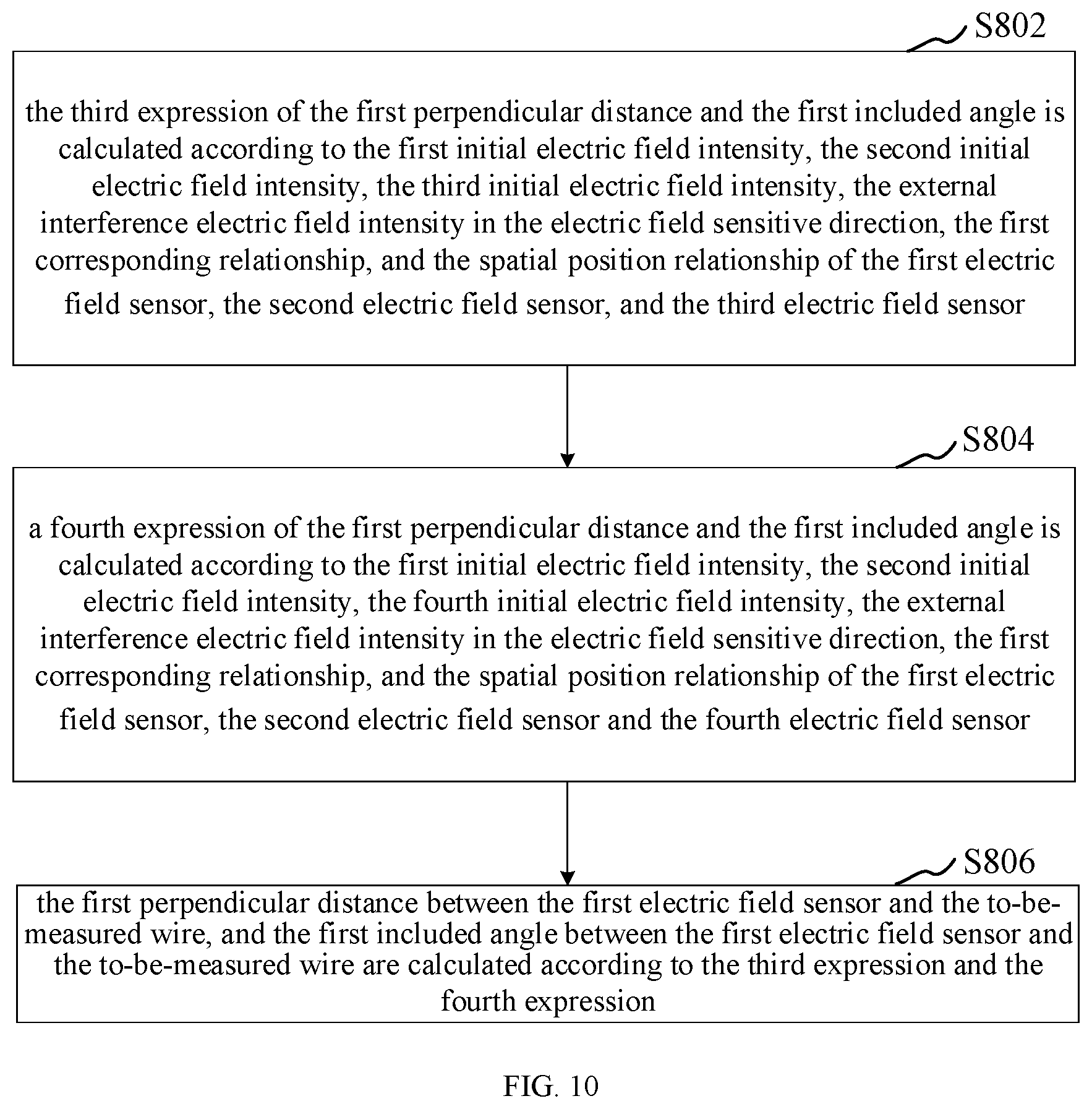 S802

the third expression of the first perpendicular distance and the first included angle is calculated according to the first initial electric field intensity, the second initial electric field intensity, the third initial electric field intensity, the external interference electric field intensity in the electric field sensitive direction, the first corresponding relationship, and the spatial position relationship of the first electric field sensor, the second electric field sensor, and the third electric field sensor

S804

a fourth expression of the first perpendicular distance and the first included angle is calculated according to the first initial electric field intensity, the second initial electric field intensity, the fourth initial electric field intensity, the external interference electric field intensity in the electric field sensitive direction, the first corresponding relationship, and the spatial position relationship of the first electric field sensor, the second electric field sensor and the fourth electric field sensor

S806

the first perpendicular distance between the first electric field sensor and the to-be-measured wire, and the first included angle between the first electric field sensor and the to-be-measured wire are calculated according to the third expression and the fourth expression

FIG. 10